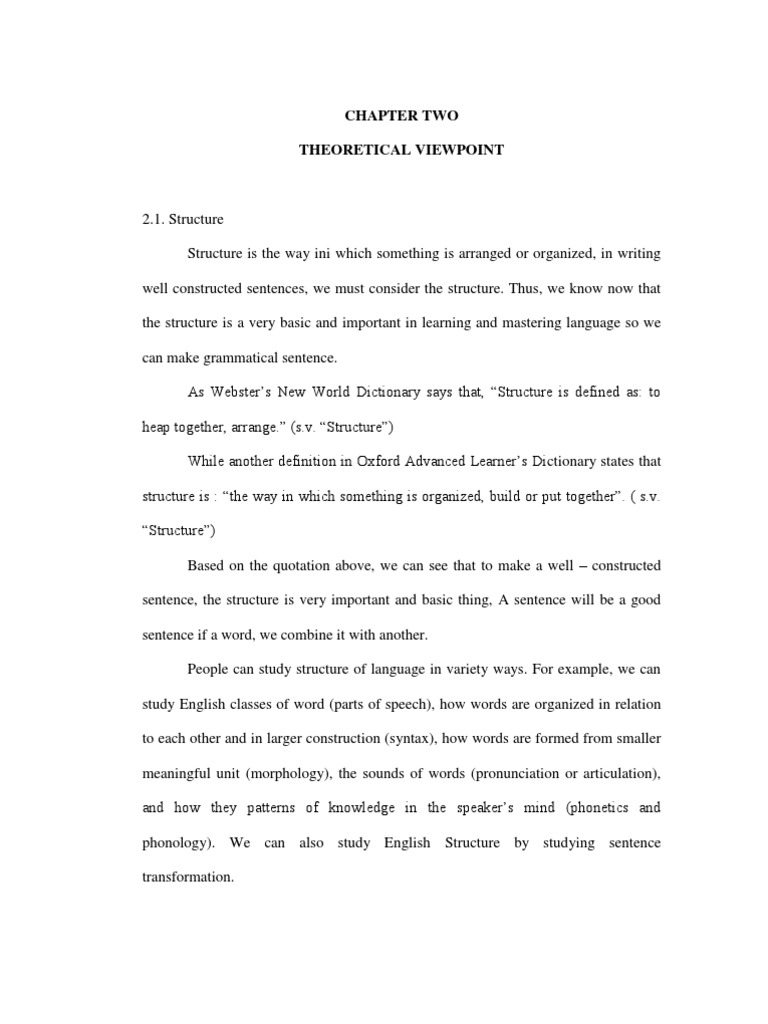 CHAPTER TWO

THEORETICAL VIEWPOINT

2.1. Structure

Structure is the way ini which something is arranged or organized, in writing well constructed sentences, we must consider the structure. Thus, we know now that the structure is a very basic and important in learning and mastering language so we can make grammatical sentence.

As Webster's New World Dictionary says that, "Structure is defined as: to heap together, arrange." (s.v. "Structure")

While another definition in Oxford Advanced Learner's Dictionary states that structure is : "the way in which something is organized, build or put together". ( s.v. "Structure")

Based on the quotation above, we can see that to make a well – constructed sentence, the structure is very important and basic thing, A sentence will be a good sentence if a word, we combine it with another.

People can study structure of language in variety ways. For example, we can study English classes of word (parts of speech), how words are organized in relation to each other and in larger construction (syntax), how words are formed from smaller meaningful unit (morphology), the sounds of words (pronunciation or articulation), and how they patterns of knowledge in the speaker's mind (phonetics and phonology). We can also study English Structure by studying sentence transformation.